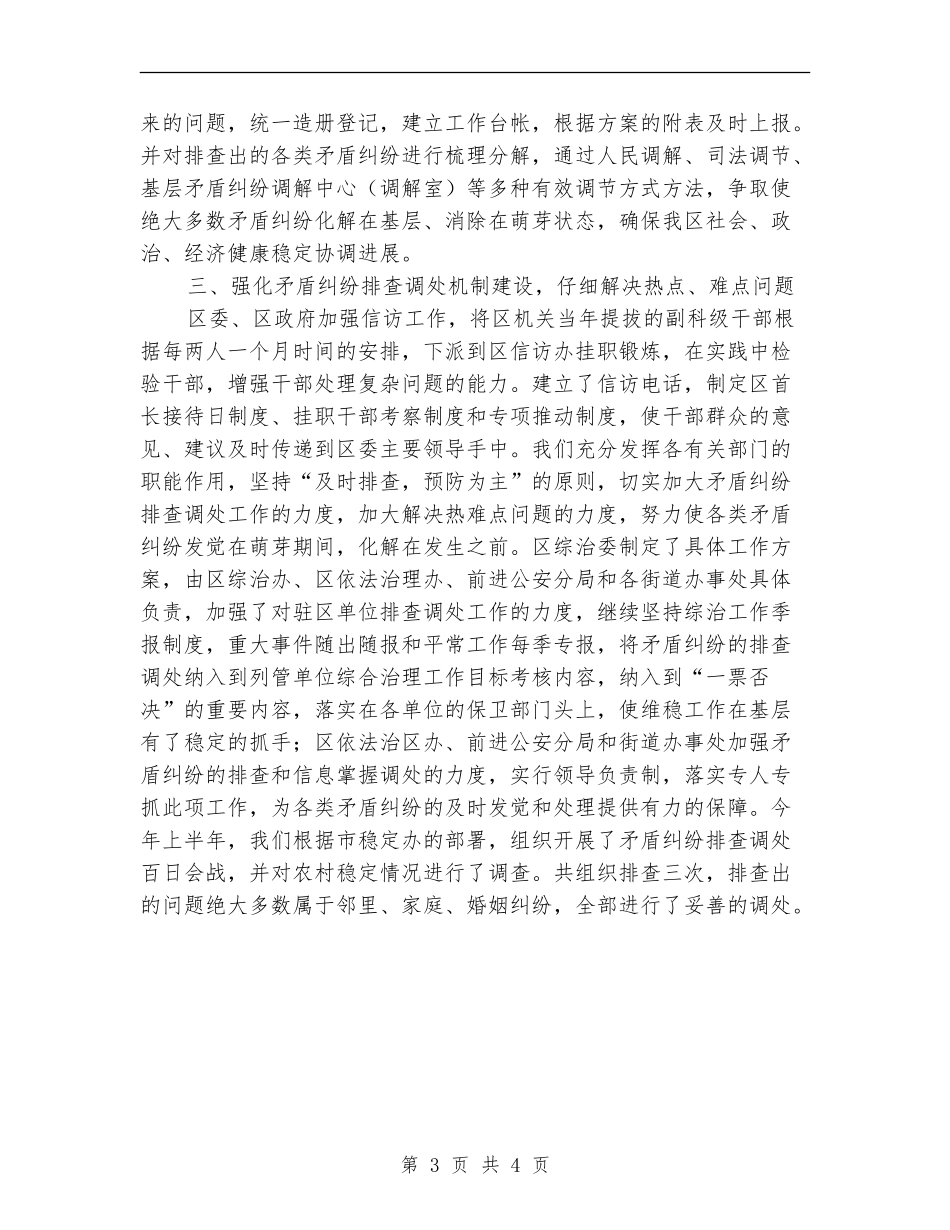 来的问题，统一造册登记，建立工作台帐，根据方案的附表及时上报。并对排查出的各类矛盾纠纷进行梳理分解，通过人民调解、司法调节、基层矛盾纠纷调解中心（调解室）等多种有效调节方式方法，争取使绝大多数矛盾纠纷化解在基层、消除在萌芽状态，确保我区社会、政治、经济健康稳定协调进展。

三、强化矛盾纠纷排查调处机制建设，仔细解决热点、难点问题

区委、区政府加强信访工作，将区机关当年提拔的副科级干部根据每两人一个月时间的安排，下派到区信访办挂职锻炼，在实践中检验干部，增强干部处理复杂问题的能力。建立了信访电话，制定区首长接待日制度、挂职干部考察制度和专项推动制度，使干部群众的意见、建议及时传递到区委主要领导手中。我们充分发挥各有关部门的职能作用，坚持“及时排查，预防为主”的原则，切实加大矛盾纠纷排查调处工作的力度，加大解决热难点问题的力度，努力使各类矛盾纠纷发觉在萌芽期间，化解在发生之前。区综治委制定了具体工作方案，由区综治办、区依法治理办、前进公安分局和各街道办事处具体负责，加强了对驻区单位排查调处工作的力度，继续坚持综治工作季报制度，重大事件随出随报和平常工作每季专报，将矛盾纠纷的排查调处纳入到列管单位综合治理工作目标考核内容，纳入到“一票否决”的重要内容，落实在各单位的保卫部门头上，使维稳工作在基层有了稳定的抓手；区依法治区办、前进公安分局和街道办事处加强矛盾纠纷的排查和信息掌握调处的力度，实行领导负责制，落实专人专抓此项工作，为各类矛盾纠纷的及时发觉和处理提供有力的保障。今年上半年，我们根据市稳定办的部署，组织开展了矛盾纠纷排查调处百日会战，并对农村稳定情况进行了调查。共组织排查三次，排查出的问题绝大多数属于邻里、家庭、婚姻纠纷，全部进行了妥善的调处。

第 3 页 共 4 页